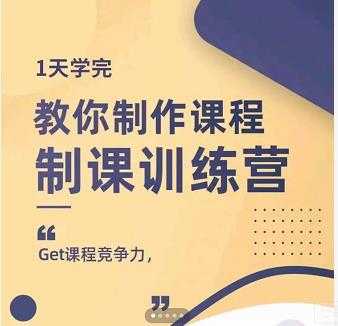 1天学完

教你制作课程
制课训练营

“
Get课程竞争力，
”